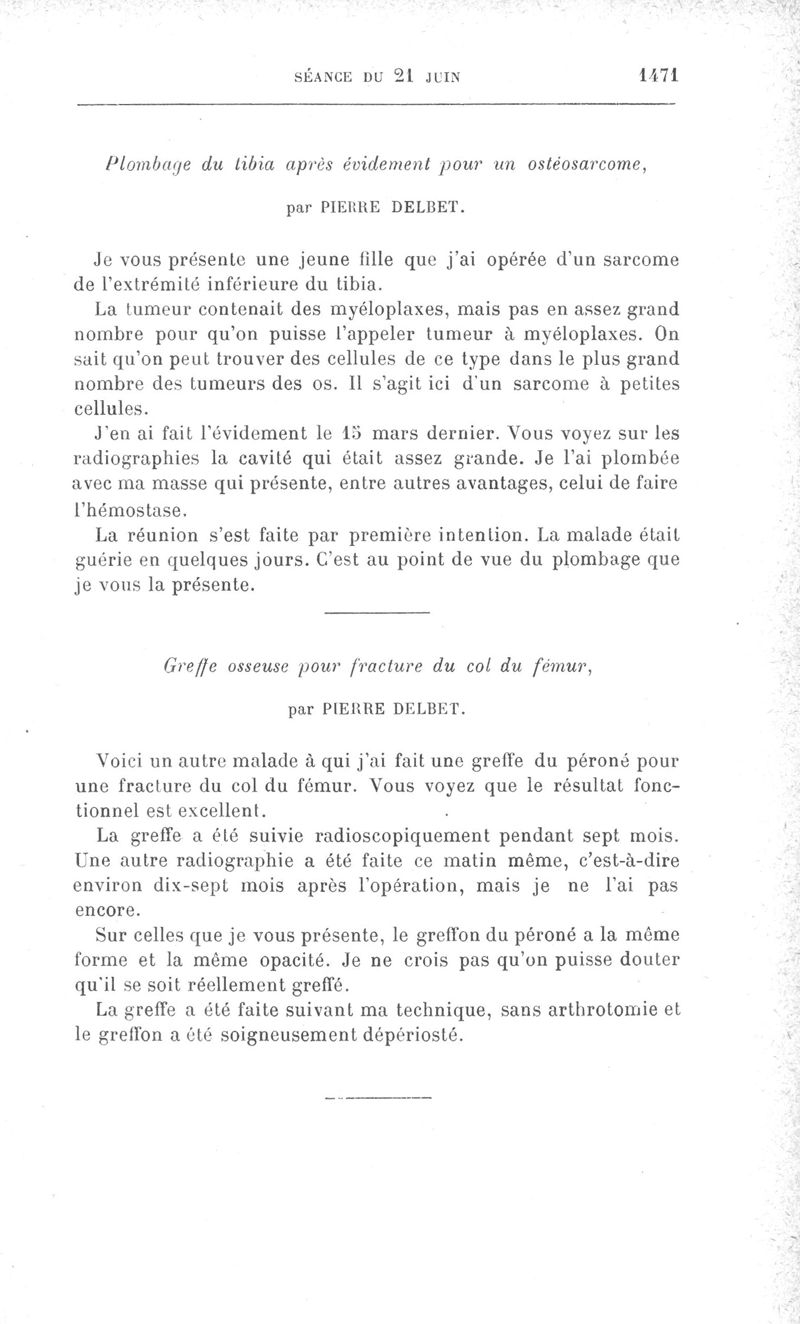 SÉANCE DU 21 JUIN 1471

Plombage du tibia après évidement pour un ostéosarcome,

par PIERRE DELBET.

Je vous présente une jeune fille que j'ai opérée d'un sarcome de l'extrémité inférieure du tibia.

La tumeur contenait des myéloplaxes, mais pas en assez grand nombre pour qu'on puisse l'appeler tumeur à myéloplaxes. On sait qu'on peut trouver des cellules de ce type dans le plus grand nombre des tumeurs des os. Il s'agit ici d'un sarcome à petites cellules.

J'en ai fait l'évidement le 15 mars dernier. Vous voyez sur les radiographies la cavité qui était assez grande. Je l'ai plombée avec ma masse qui présente, entre autres avantages, celui de faire l'hémostase.

La réunion s'est faite par première intention. La malade était guérie en quelques jours. C'est au point de vue du plombage que je vous la présente.

Greffe osseuse pour fracture du col du fémur,

par PIERRE DELBET.

Voici un autre malade à qui j'ai fait une greffe du péroné pour une fracture du col du fémur. Vous voyez que le résultat fonctionnel est excellent.

La greffe a été suivie radioscopiquement pendant sept mois. Une autre radiographie a été faite ce matin même, c'est-à-dire environ dix-sept mois après l'opération, mais je ne l'ai pas encore.

Sur celles que je vous présente, le greffon du péroné a la même forme et la même opacité. Je ne crois pas qu'on puisse douter qu'il se soit réellement greffé.

La greffe a été faite suivant ma technique, sans arthrotomie et le greffon a été soigneusement dépériosté.